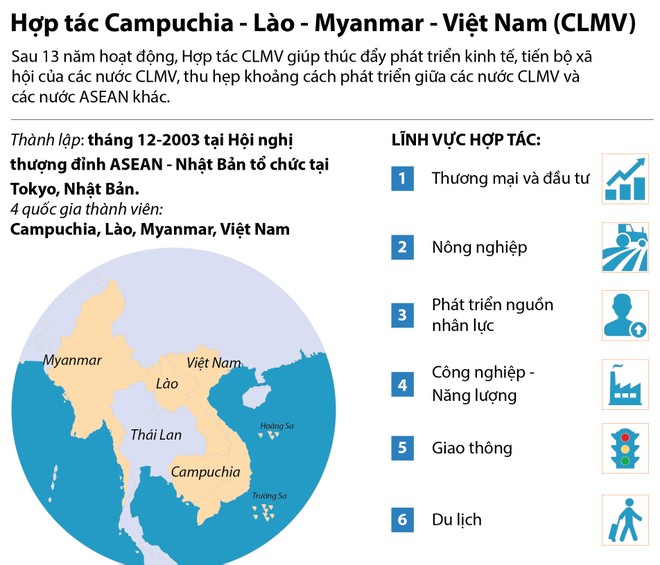 Hợp tác Campuchia - Lào - Myanmar - Việt Nam (CLMV)

Sau 13 năm hoạt động, Hợp tác CLMV giúp thúc đẩy phát triển kinh tế, tiến bộ xã hội của các nước CLMV, thu hẹp khoảng cách phát triển giữa các nước CLMV và các nước ASEAN khác.

Thành lập: tháng 12-2003 tại Hội nghị thượng đỉnh ASEAN - Nhật Bản tổ chức tại Tokyo, Nhật Bản.
4 quốc gia thành viên:
Campuchia, Lào, Myanmar, Việt Nam

Myanmar
Việt Nam
Lào
Thái Lan
Campuchia
Hoàng Sa
Trường Sa

LĨNH VỰC HỢP TÁC:
1 Thương mại và đầu tư
2 Nông nghiệp
3 Phát triển nguồn nhân lực
4 Công nghiệp - Năng lượng
5 Giao thông
6 Du lịch